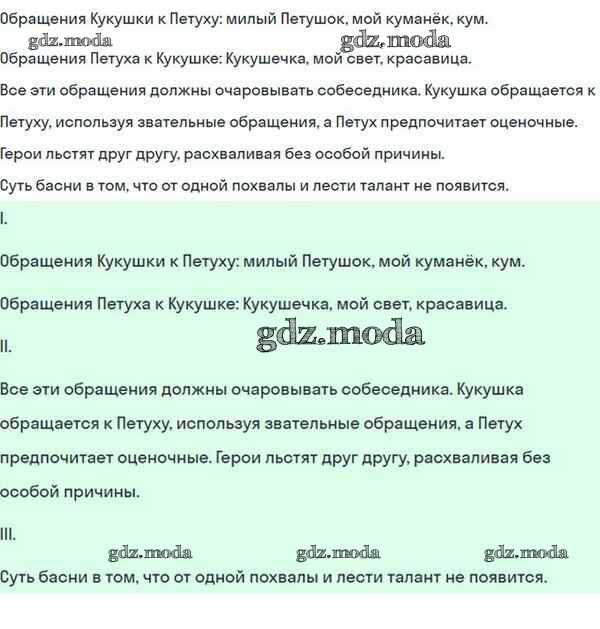 Обращения Кукушки к Петуху: милый Петушок, мой куманёк, кум.

gdz.moda gdz.moda

Обращения Петуха к Кукушке: Кукушечка, мой свет, красавица.

Все эти обращения должны очаровывать собеседника. Кукушка обращается к Петуху, используя звательные обращения, а Петух предпочитает оценочные.

Герои льстят друг другу, расхваливая без особой причины.

Суть басни в том, что от одной похвалы и лести талант не появится.

I.

Обращения Кукушки к Петуху: милый Петушок, мой куманёк, кум.

Обращения Петуха к Кукушке: Кукушечка, мой свет, красавица.

gdz.moda

II.

Все эти обращения должны очаровывать собеседника. Кукушка обращается к Петуху, используя звательные обращения, а Петух предпочитает оценочные. Герои льстят друг другу, расхваливая без особой причины.

III.

gdz.moda gdz.moda gdz.moda

Суть басни в том, что от одной похвалы и лести талант не появится.